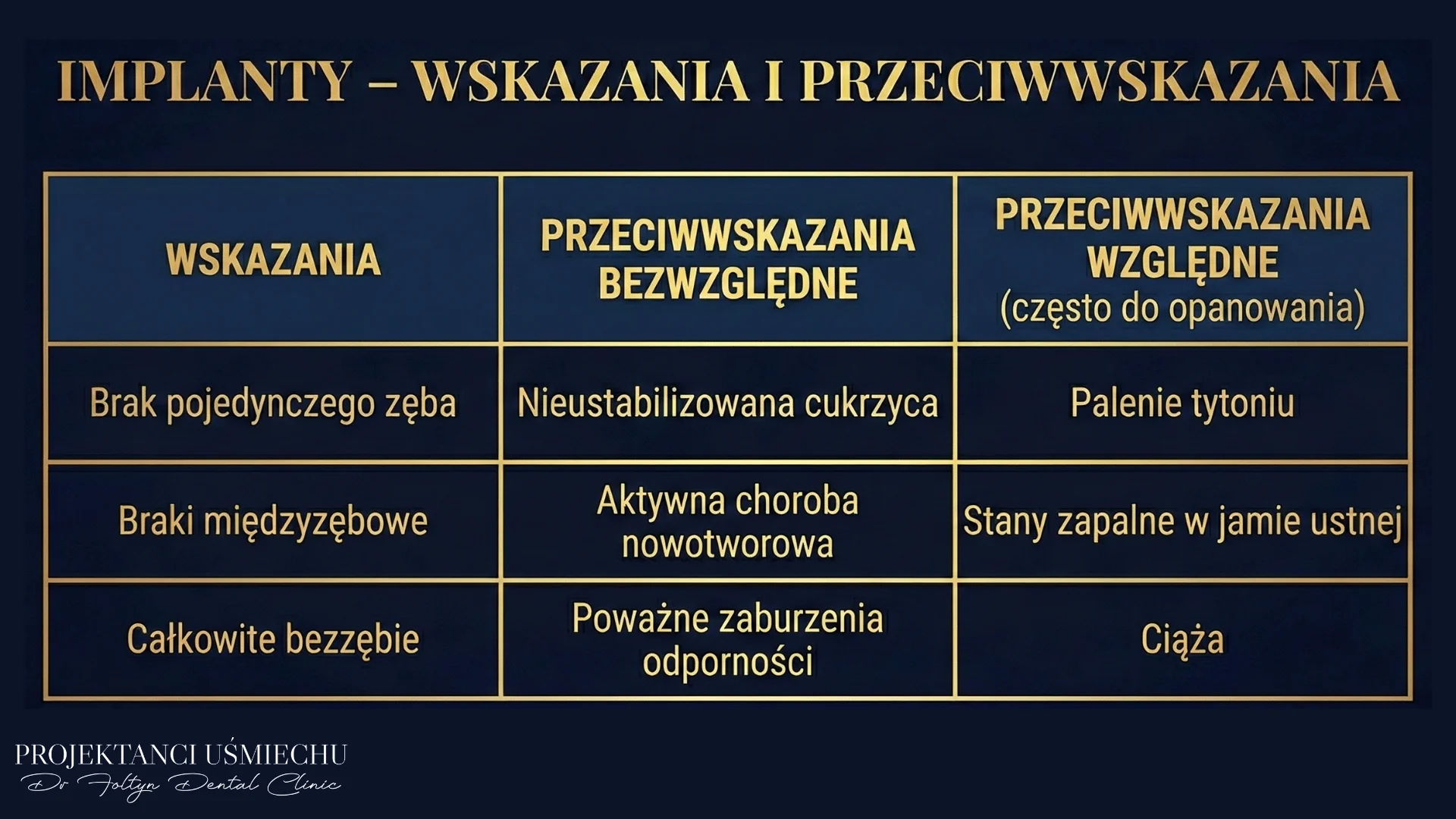 IMPLANTY – WSKAZANIA I PRZECIWWSKAZANIA

| WSKAZANIA | PRZECIWWSKAZANIA BEZWZGLĘDNE | PRZECIWWSKAZANIA WZGLĘDNE (często do opanowania) |
|---|---|---|
| Brak pojedynczego zęba | Nieustabilizowana cukrzyca | Palenie tytoniu |
| Braki międzyzębowe | Aktywna choroba nowotworowa | Stany zapalne w jamie ustnej |
| Całkowite bezzębie | Poważne zaburzenia odporności | Ciąża |

PROJEKTANCI UŚMIECHU
Dr Foltyn Dental Clinic